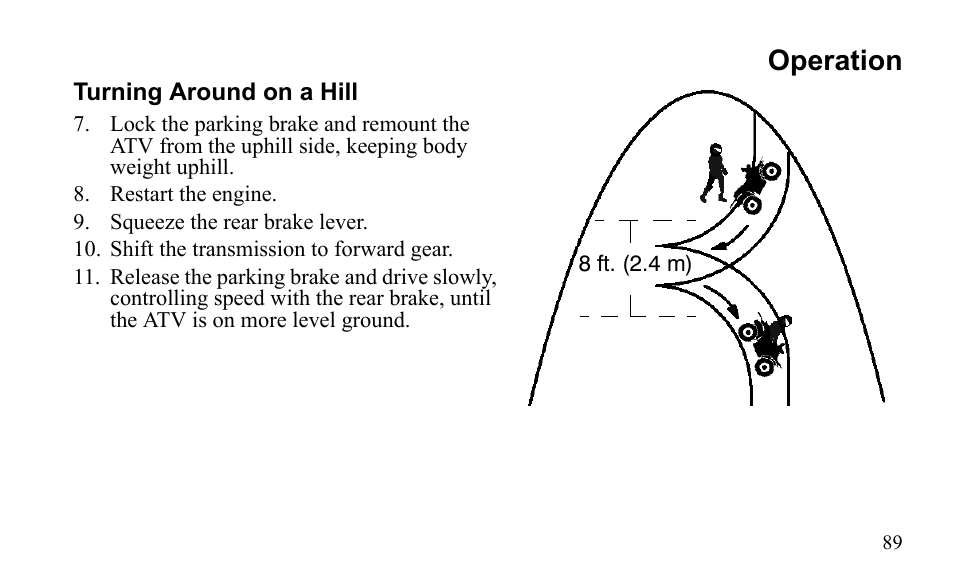 Operation

Turning Around on a Hill

7. Lock the parking brake and remount the ATV from the uphill side, keeping body weight uphill.
8. Restart the engine.
9. Squeeze the rear brake lever.
10. Shift the transmission to forward gear.
11. Release the parking brake and drive slowly, controlling speed with the rear brake, until the ATV is on more level ground.

8 ft. (2.4 m)

89